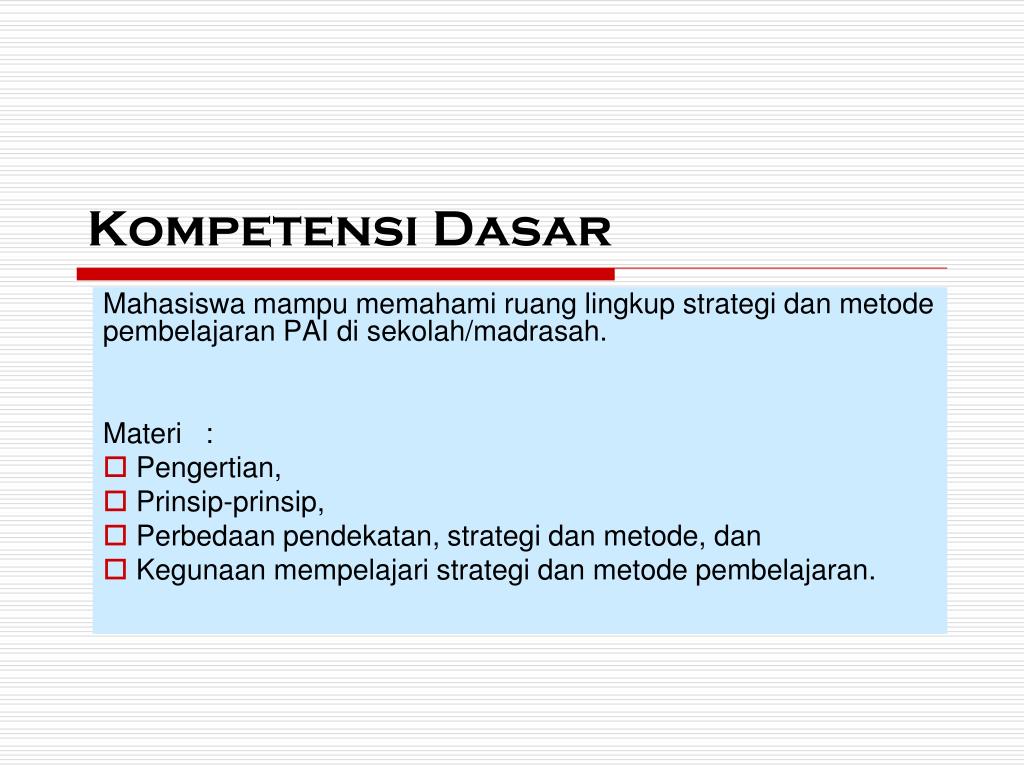 Kompetensi Dasar

Mahasiswa mampu memahami ruang lingkup strategi dan metode pembelajaran PAI di sekolah/madrasah.

Materi :
- Pengertian,
- Prinsip-prinsip,
- Perbedaan pendekatan, strategi dan metode, dan
- Kegunaan mempelajari strategi dan metode pembelajaran.